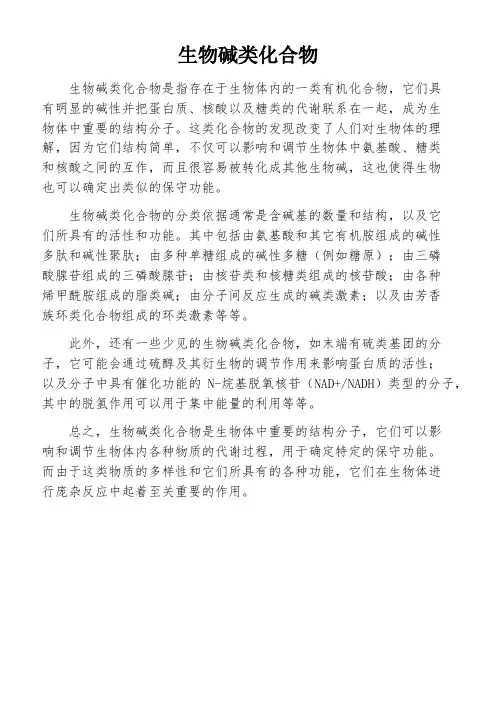 生物碱类化合物

生物碱类化合物是指存在于生物体内的一类有机化合物，它们具有明显的碱性并把蛋白质、核酸以及糖类的代谢联系在一起，成为生物体中重要的结构分子。这类化合物的发现改变了人们对生物体的理解，因为它们结构简单，不仅可以影响和调节生物体中氨基酸、糖类和核酸之间的互作，而且很容易被转化成其他生物碱，这也使得生物也可以确定出类似的保守功能。

生物碱类化合物的分类依据通常是含碱基的数量和结构，以及它们所具有的活性和功能。其中包括由氨基酸和其它有机胺组成的碱性多肽和碱性聚肽；由多种单糖组成的碱性多糖（例如糖原）；由三磷酸腺苷组成的三磷酸腺苷；由核苷类和核糖类组成的核苷酸；由各种烯甲酰胺组成的脂类碱；由分子间反应生成的碱类激素；以及由芳香族环类化合物组成的环类激素等等。

此外，还有一些少见的生物碱类化合物，如末端有硫类基团的分子，它可能会通过硫醇及其衍生物的调节作用来影响蛋白质的活性；以及分子中具有催化功能的 N-烷基脱氧核苷（NAD+/NADH）类型的分子，其中的脱氢作用可以用于集中能量的利用等等。

总之，生物碱类化合物是生物体中重要的结构分子，它们可以影响和调节生物体内各种物质的代谢过程，用于确定特定的保守功能。而由于这类物质的多样性和它们所具有的各种功能，它们在生物体进行庞杂反应中起着至关重要的作用。